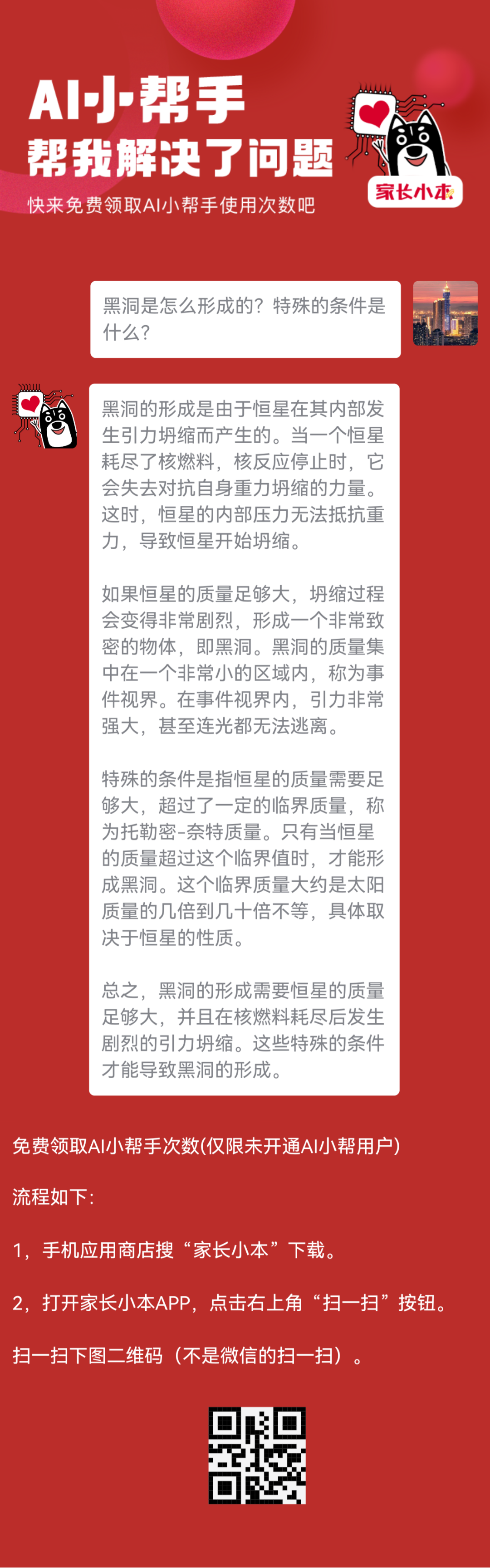 AI小帮手
帮我解决了问题
快来免费领取AI小帮手使用次数吧

家长小本

黑洞是怎么形成的？特殊的条件是什么？

黑洞的形成是由于恒星在其内部发生引力坍缩而产生的。当一个恒星耗尽了核燃料，核反应停止时，它会失去对抗自身重力坍缩的力量。这时，恒星的内部压力无法抵抗重力，导致恒星开始坍缩。

如果恒星的质量足够大，坍缩过程会变得非常剧烈，形成一个非常致密的物体，即黑洞。黑洞的质量集中在一个非常小的区域内，称为事件视界。在事件视界内，引力非常强大，甚至连光都无法逃离。

特殊的条件是指恒星的质量需要足够大，超过了一定的临界质量，称为托勒密-奈特质量。只有当恒星的质量超过这个临界值时，才能形成黑洞。这个临界质量大约是太阳质量的几倍到几十倍不等，具体取决于恒星的性质。

总之，黑洞的形成需要恒星的质量足够大，并且在核燃料耗尽后发生剧烈的引力坍缩。这些特殊的条件才能导致黑洞的形成。

免费领取AI小帮手次数(仅限未开通AI小帮用户)

流程如下：

1，手机应用商店搜“家长小本”下载。

2，打开家长小本APP，点击右上角“扫一扫”按钮。

扫一扫下图二维码（不是微信的扫一扫）。